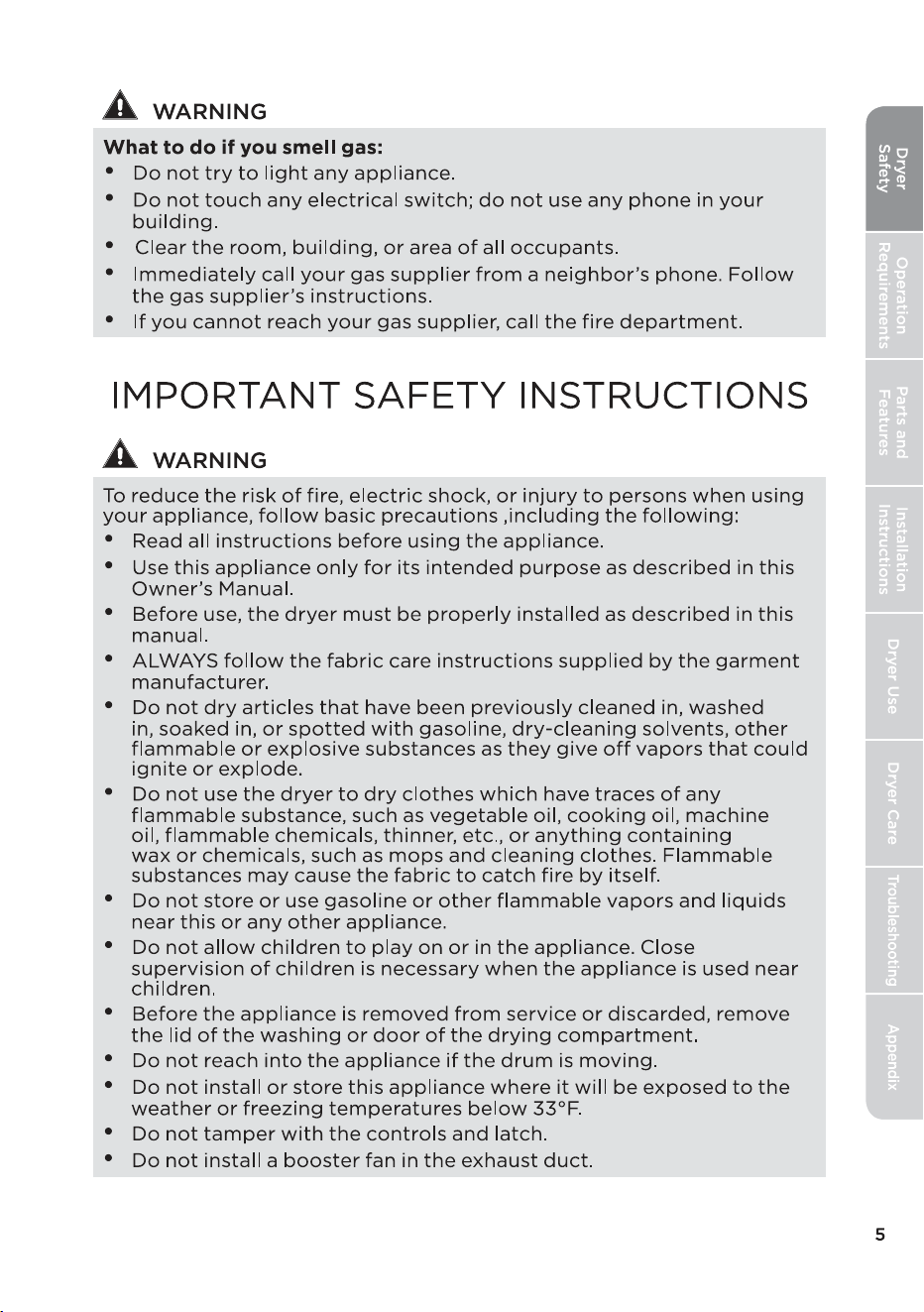 WARNING

What to do if you smell gas:
• Do not try to light any appliance.
• Do not touch any electrical switch; do not use any phone in your building.
• Clear the room, building, or area of all occupants.
• Immediately call your gas supplier from a neighbor's phone. Follow the gas supplier's instructions.
• If you cannot reach your gas supplier, call the fire department.

IMPORTANT SAFETY INSTRUCTIONS

WARNING

To reduce the risk of fire, electric shock, or injury to persons when using your appliance, follow basic precautions ,including the following:
• Read all instructions before using the appliance.
• Use this appliance only for its intended purpose as described in this Owner's Manual.
• Before use, the dryer must be properly installed as described in this manual.
• ALWAYS follow the fabric care instructions supplied by the garment manufacturer.
• Do not dry articles that have been previously cleaned in, washed in, soaked in, or spotted with gasoline, dry-cleaning solvents, other flammable or explosive substances as they give off vapors that could ignite or explode.
• Do not use the dryer to dry clothes which have traces of any flammable substance, such as vegetable oil, cooking oil, machine oil, flammable chemicals, thinner, etc., or anything containing wax or chemicals, such as mops and cleaning clothes. Flammable substances may cause the fabric to catch fire by itself.
• Do not store or use gasoline or other flammable vapors and liquids near this or any other appliance.
• Do not allow children to play on or in the appliance. Close supervision of children is necessary when the appliance is used near children.
• Before the appliance is removed from service or discarded, remove the lid of the washing or door of the drying compartment.
• Do not reach into the appliance if the drum is moving.
• Do not install or store this appliance where it will be exposed to the weather or freezing temperatures below 33°F.
• Do not tamper with the controls and latch.
• Do not install a booster fan in the exhaust duct.

Dryer Safety
Operation Requirements
Parts and Features
Installation Instructions
Dryer Use
Dryer Care
Troubleshooting
Appendix

5